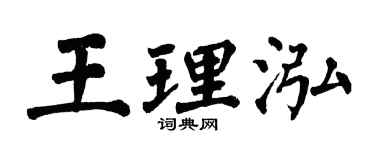 王理泓

词典网